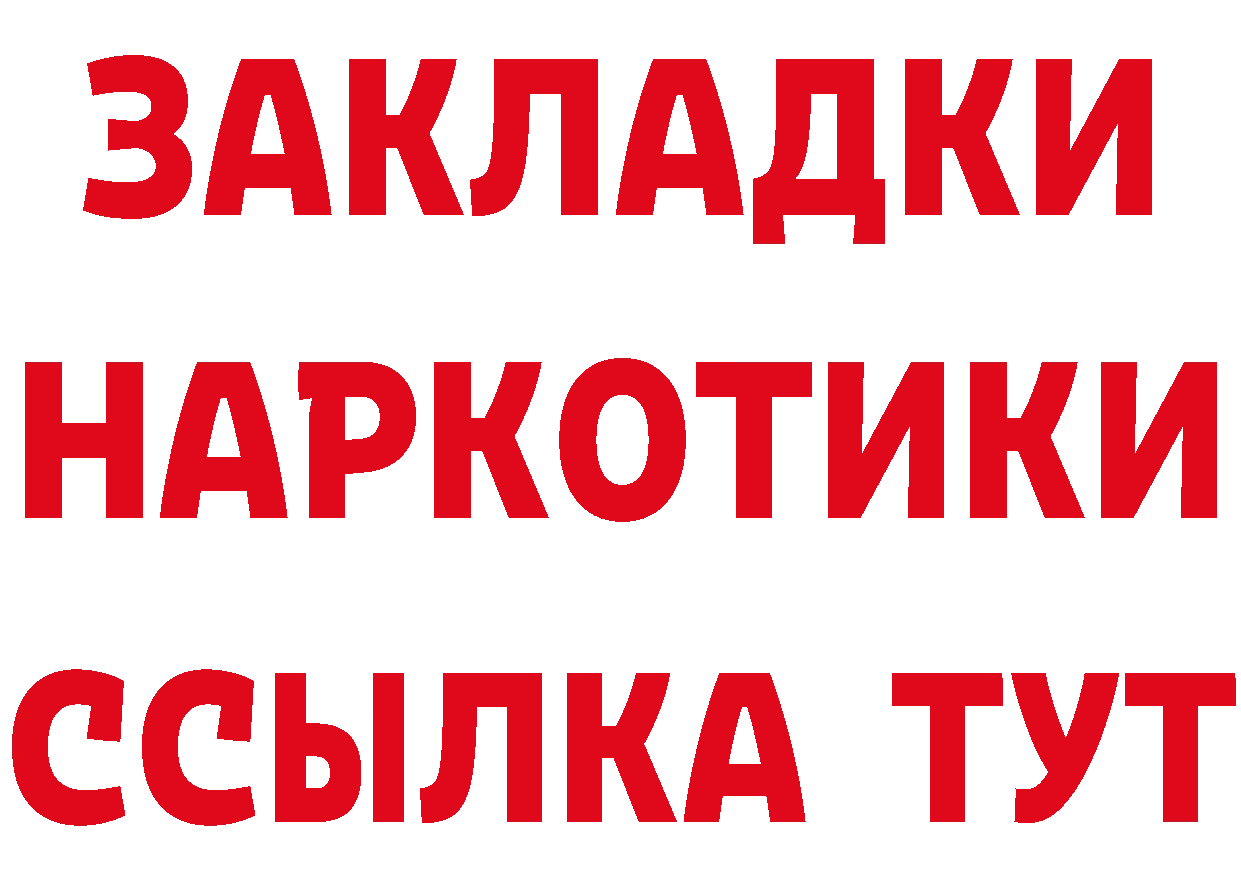 ЗАКЛАДКИ
НАРКОТИКИ
ССЫЛКА ТУТ